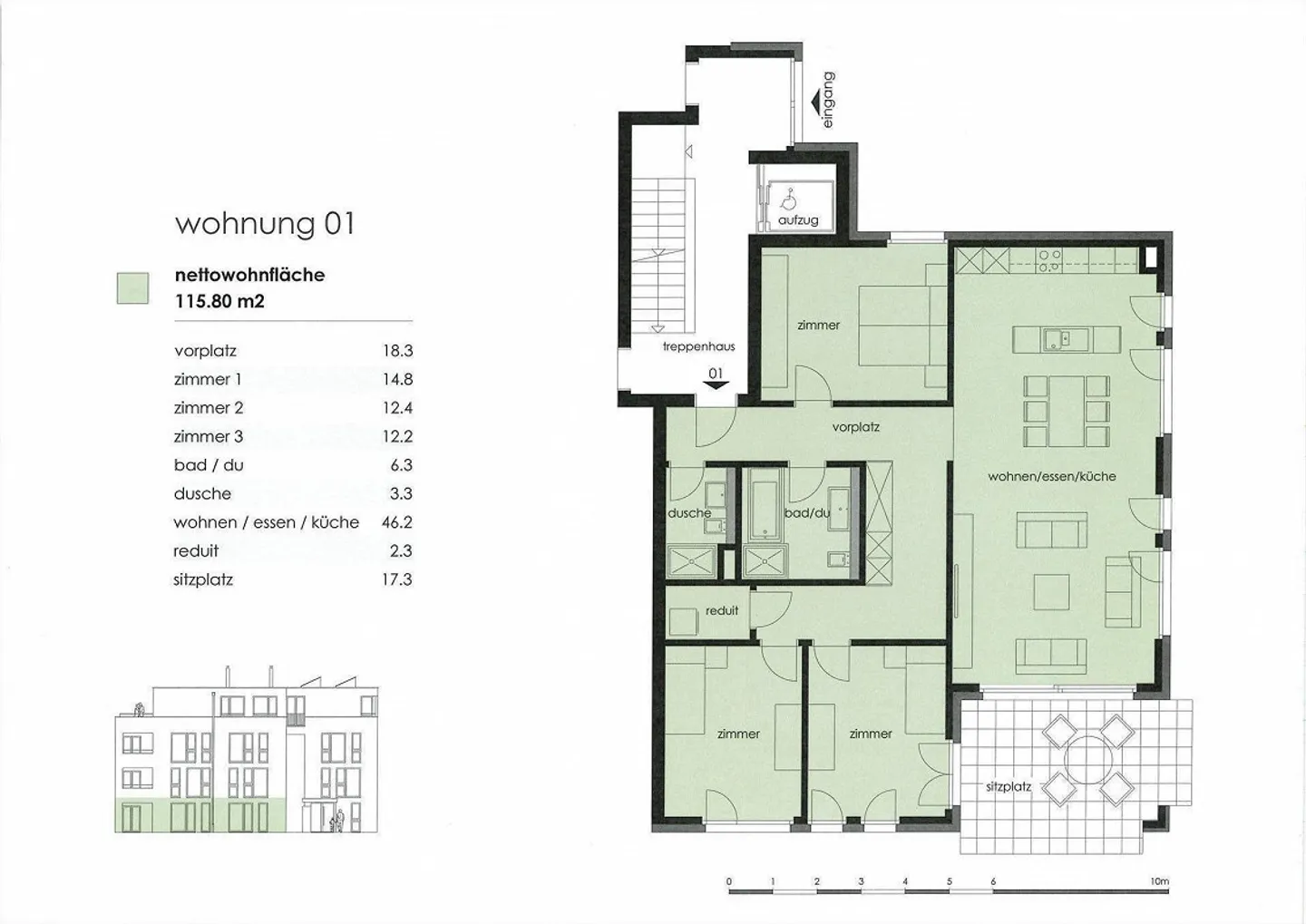 wohnung 01

nettowohnfläche
115.80 m2

| | |
|---|---|
| vorplatz | 18.3 |
| zimmer 1 | 14.8 |
| zimmer 2 | 12.4 |
| zimmer 3 | 12.2 |
| bad / du | 6.3 |
| dusche | 3.3 |
| wohnen / essen / küche | 46.2 |
| reduit | 2.3 |
| sitzplatz | 17.3 |

eingang
aufzug
treppenhaus
01
zimmer
vorplatz
wohnen/essen/küche
dusche
bad/du
reduit
zimmer
zimmer
sitzplatz

0 1 2 3 4 5 6 10m